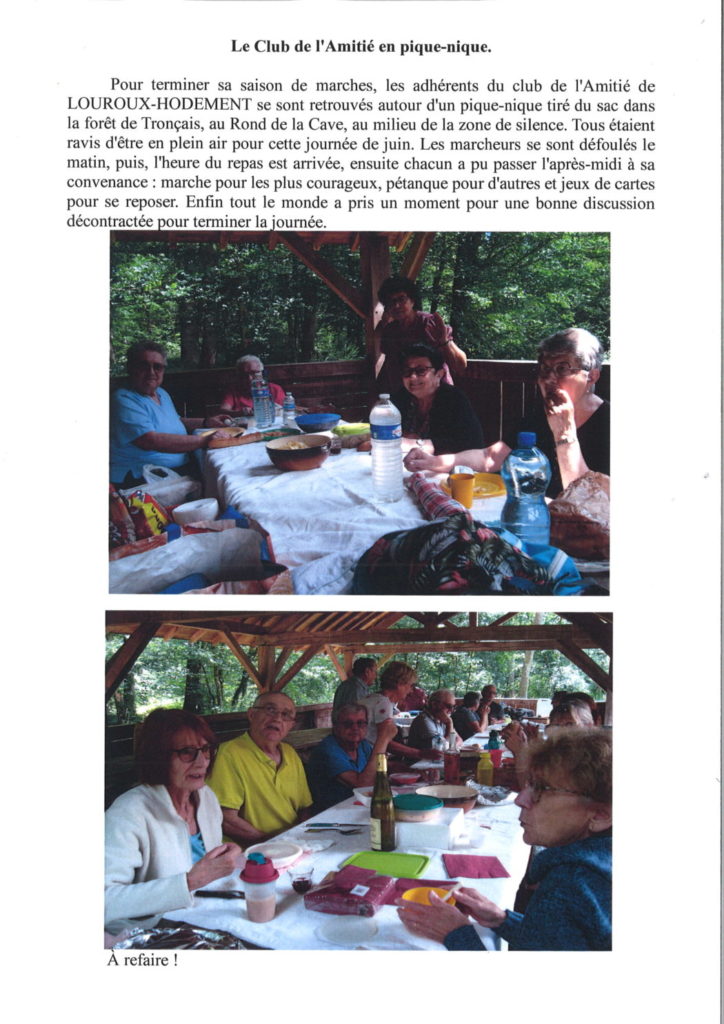 Le Club de l'Amitié en pique-nique.

Pour terminer sa saison de marches, les adhérents du club de l'Amitié de LOUROUX-HODEMENT se sont retrouvés autour d'un pique-nique tiré du sac dans la forêt de Tronçais, au Rond de la Cave, au milieu de la zone de silence. Tous étaient ravis d'être en plein air pour cette journée de juin. Les marcheurs se sont défoulés le matin, puis, l'heure du repas est arrivée, ensuite chacun a pu passer l'après-midi à sa convenance : marche pour les plus courageux, pétanque pour d'autres et jeux de cartes pour se reposer. Enfin tout le monde a pris un moment pour une bonne discussion décontractée pour terminer la journée.

À refaire !